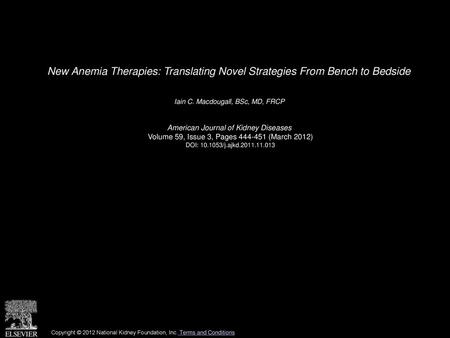 New Anemia Therapies: Translating Novel Strategies From Bench to Bedside

Iain C. Macdougall, BSc, MD, FRCP

American Journal of Kidney Diseases
Volume 59, Issue 3, Pages 444-451 (March 2012)
DOI: 10.1053/j.ajkd.2011.11.013

ELSEVIER

Copyright © 2012 National Kidney Foundation, Inc. Terms and Conditions